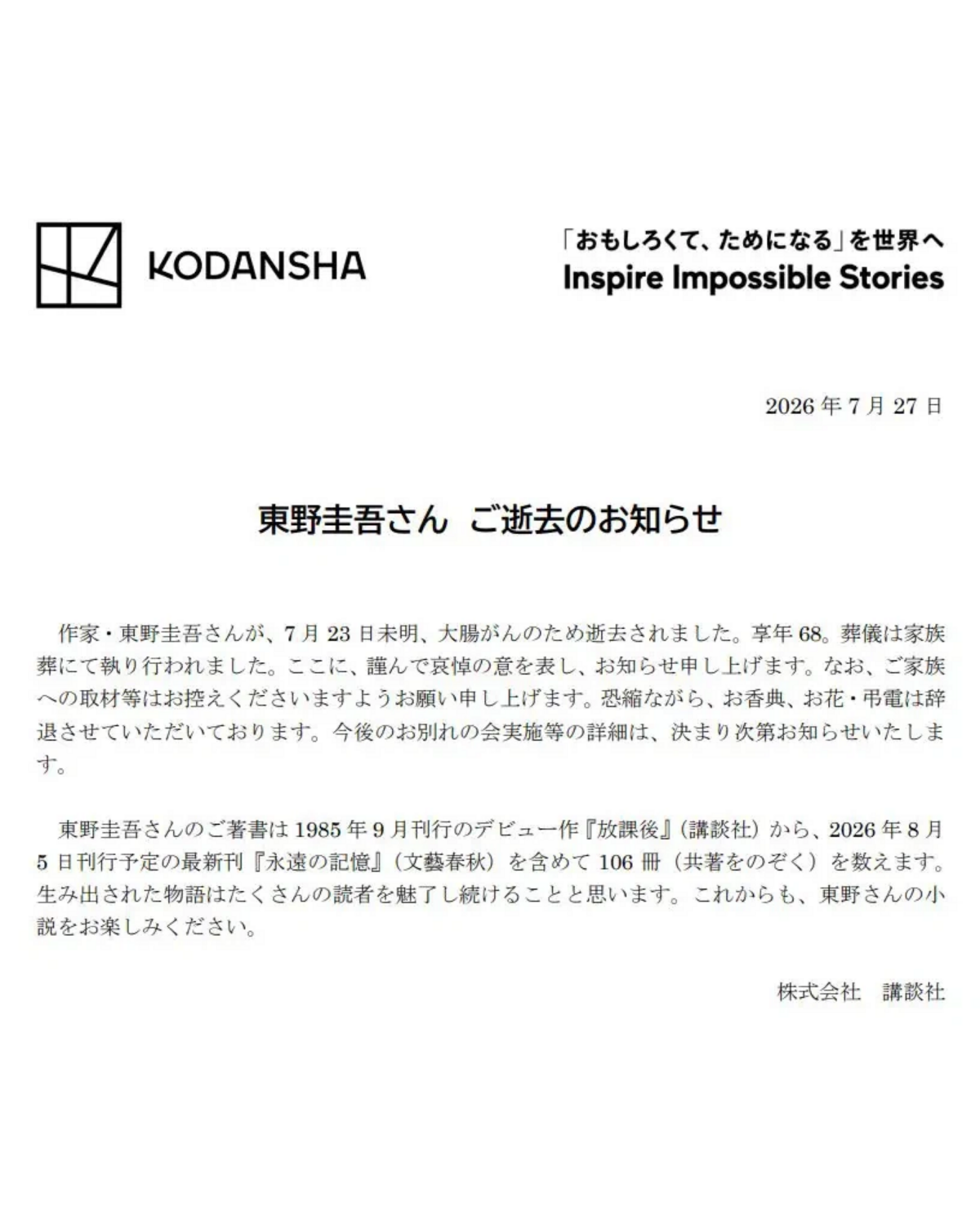 KODANSHA

「おもしろくて、ためになる」を世界へ
Inspire Impossible Stories

2026年7月27日

東野圭吾さん ご逝去のお知らせ

作家・東野圭吾さんが、7月23日未明、大腸がんのため逝去されました。享年68。葬儀は家族葬にて執り行われました。ここに、謹んで哀悼の意を表し、お知らせ申し上げます。なお、ご家族への取材等はお控えくださいますようお願い申し上げます。恐縮ながら、お香典、お花・弔電は辞退させていただいております。今後のお別れの会実施等の詳細は、決まり次第お知らせいたします。

東野圭吾さんのご著書は1985年9月刊行のデビュー作『放課後』(講談社)から、2026年8月5日刊行予定の最新刊『永遠の記憶』(文藝春秋)を含めて106冊(共著をのぞく)を数えます。生み出された物語はたくさんの読者を魅了し続けることと思います。これからも、東野さんの小説をお楽しみください。

株式会社 講談社